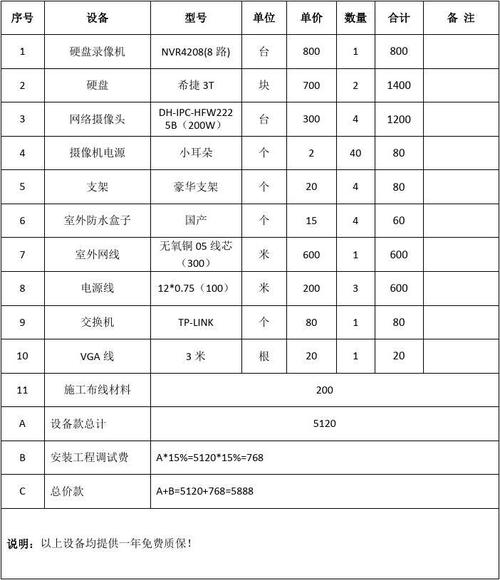 | 序号 | 设备 | 型号 | 单位 | 单价 | 数量 | 合计 | 备 注 |
|---|---|---|---|---|---|---|---|
| 1 | 硬盘录像机 | NVR4208(8 路) | 台 | 800 | 1 | 800 | |
| 2 | 硬盘 | 希捷 3T | 块 | 700 | 2 | 1400 | |
| 3 | 网络摄像头 | DH-IPC-HFW2225B（200W） | 台 | 300 | 4 | 1200 | |
| 4 | 摄像机电源 | 小耳朵 | 个 | 2 | 40 | 80 | |
| 5 | 支架 | 豪华支架 | 个 | 20 | 4 | 80 | |
| 6 | 室外防水盒子 | 国产 | 个 | 15 | 4 | 60 | |
| 7 | 室外网线 | 无氧铜 05 线芯（300） | 米 | 600 | 1 | 600 | |
| 8 | 电源线 | 12*0.75（100） | 米 | 200 | 3 | 600 | |
| 9 | 交换机 | TP-LINK | 个 | 80 | 1 | 80 | |
| 10 | VGA 线 | 3 米 | 根 | 20 | 1 | 20 | |
| 11 | 施工布线材料 | 200 | | | | | |
| A | 设备款总计 | 5120 | | | | | |
| B | 安装工程调试费 | A*15%=5120*15%=768 | | | | | |
| C | 总价款 | A+B=5120+768=5888 | | | | | |

说明：以上设备均提供一年免费质保！